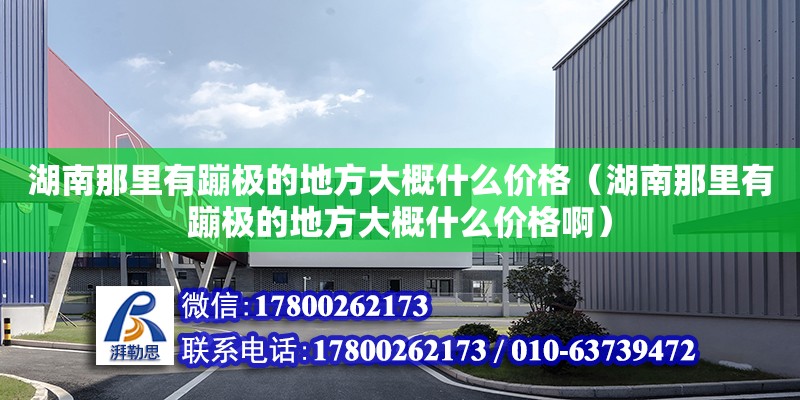 湖南那里有蹦极的地方大概什么价格（湖南那里有蹦极的地方大概什么价格啊）

湃勒思

微信:17800262173

联系电话:17800262173 / 010-63739472